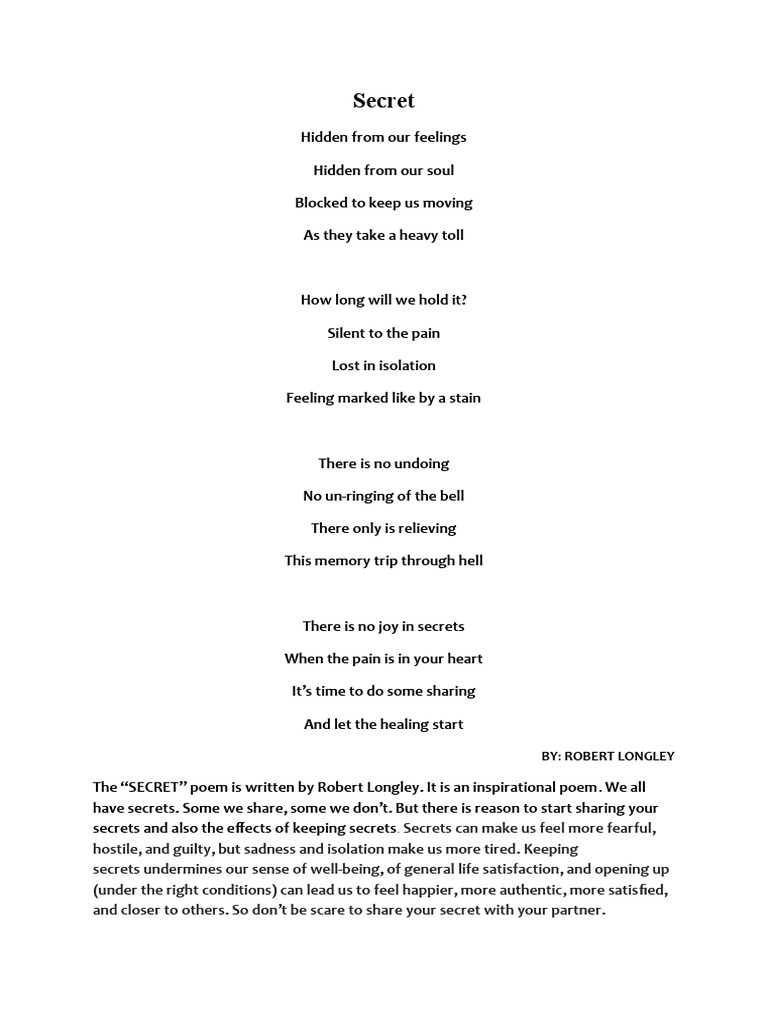 Secret

Hidden from our feelings

Hidden from our soul

Blocked to keep us moving

As they take a heavy toll

How long will we hold it?

Silent to the pain

Lost in isolation

Feeling marked like by a stain

There is no undoing

No un-ringing of the bell

There only is relieving

This memory trip through hell

There is no joy in secrets

When the pain is in your heart

It's time to do some sharing

And let the healing start

BY: ROBERT LONGLEY

The "SECRET" poem is written by Robert Longley. It is an inspirational poem. We all have secrets. Some we share, some we don't. But there is reason to start sharing your secrets and also the effects of keeping secrets. Secrets can make us feel more fearful, hostile, and guilty, but sadness and isolation make us more tired. Keeping secrets undermines our sense of well-being, of general life satisfaction, and opening up (under the right conditions) can lead us to feel happier, more authentic, more satisfied, and closer to others. So don't be scare to share your secret with your partner.